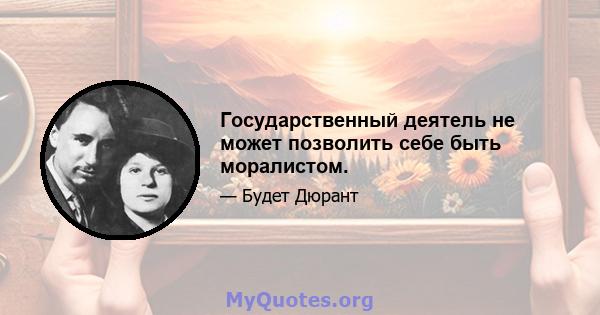 Государственный деятель не может позволить себе быть моралистом.

— Будет Дюрант

MyQuotes.org